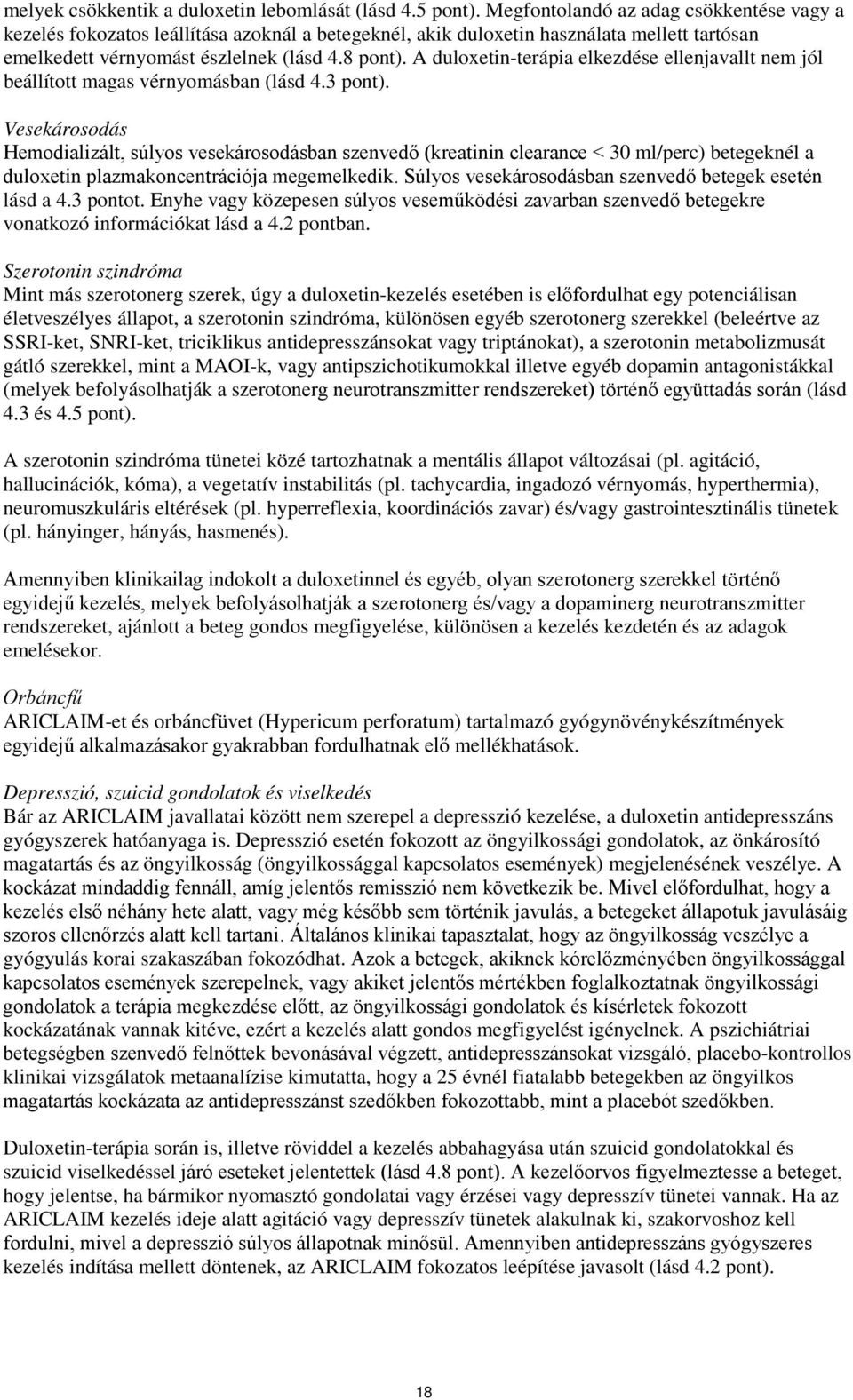 melyek csökkentik a duloxetin lebomlását (lásd 4.5 pont). Megfontolandó az adag csökkentése vagy a kezelés fokozatos leállítása azoknál a betegeknél, akik duloxetin használata mellett tartósan emelkedett vérnyomást észlelnek (lásd 4.8 pont). A duloxetin-terápia elkezdése ellenjavallt nem jól beállított magas vérnyomásban (lásd 4.3 pont).

Vesekárosodás
Hemodializált, súlyos vesekárosodásban szenvedő (kreatinin clearance < 30 ml/perc) betegeknél a duloxetin plazmakoncentrációja megemelkedik. Súlyos vesekárosodásban szenvedő betegek esetén lásd a 4.3 pontot. Enyhe vagy közepesen súlyos veseműködési zavarban szenvedő betegekre vonatkozó információkat lásd a 4.2 pontban.

Szerotonin szindróma
Mint más szerotonerg szerek, úgy a duloxetin-kezelés esetében is előfordulhat egy potenciálisan életveszélyes állapot, a szerotonin szindróma, különösen egyéb szerotonerg szerekkel (beleértve az SSRI-ket, SNRI-ket, triciklikus antidepresszánsokat vagy triptánokat), a szerotonin metabolizmusát gátló szerekkel, mint a MAOI-k, vagy antipszichotikumokkal illetve egyéb dopamin antagonistákkal (melyek befolyásolhatják a szerotonerg neurotranszmitter rendszereket) történő együttadás során (lásd 4.3 és 4.5 pont).

A szerotonin szindróma tünetei közé tartozhatnak a mentális állapot változásai (pl. agitáció, hallucinációk, kóma), a vegetatív instabilitás (pl. tachycardia, ingadozó vérnyomás, hyperthermia), neuromuszkuláris eltérések (pl. hyperreflexia, koordinációs zavar) és/vagy gastrointesztinális tünetek (pl. hányinger, hányás, hasmenés).

Amennyiben klinikailag indokolt a duloxetinnel és egyéb, olyan szerotonerg szerekkel történő egyidejű kezelés, melyek befolyásolhatják a szerotonerg és/vagy a dopaminerg neurotranszmitter rendszereket, ajánlott a beteg gondos megfigyelése, különösen a kezelés kezdetén és az adagok emelésekor.

Orbáncfű
ARICLAIM-et és orbáncfüvet (Hypericum perforatum) tartalmazó gyógynövénykészítmények egyidejű alkalmazásakor gyakrabban fordulhatnak elő mellékhatások.

Depresszió, szuicid gondolatok és viselkedés
Bár az ARICLAIM javallatai között nem szerepel a depresszió kezelése, a duloxetin antidepresszáns gyógyszerek hatóanyaga is. Depresszió esetén fokozott az öngyilkossági gondolatok, az önkárosító magatartás és az öngyilkosság (öngyilkossággal kapcsolatos események) megjelenésének veszélye. A kockázat mindaddig fennáll, amíg jelentős remisszió nem következik be. Mivel előfordulhat, hogy a kezelés első néhány hete alatt, vagy még később sem történik javulás, a betegeket állapotuk javulásáig szoros ellenőrzés alatt kell tartani. Általános klinikai tapasztalat, hogy az öngyilkosság veszélye a gyógyulás korai szakaszában fokozódhat. Azok a betegek, akiknek kórelőzményében öngyilkossággal kapcsolatos események szerepelnek, vagy akiket jelentős mértékben foglalkoztatnak öngyilkossági gondolatok a terápia megkezdése előtt, az öngyilkossági gondolatok és kísérletek fokozott kockázatának vannak kitéve, ezért a kezelés alatt gondos megfigyelést igényelnek. A pszichiátriai betegségben szenvedő felnőttek bevonásával végzett, antidepresszánsokat vizsgáló, placebo-kontrollos klinikai vizsgálatok metaanalízise kimutatta, hogy a 25 évnél fiatalabb betegekben az öngyilkos magatartás kockázata az antidepresszánst szedőkben fokozottabb, mint a placebót szedőkben.

Duloxetin-terápia során is, illetve röviddel a kezelés abbahagyása után szuicid gondolatok és szuicid viselkedéssel járó eseteket jelentettek (lásd 4.8 pont). A kezelőorvos figyelmeztesse a beteget, hogy jelentse, ha bármikor nyomasztó gondolatai vagy érzései vagy depresszív tünetei vannak. Ha az ARICLAIM kezelés ideje alatt agitáció vagy depresszív tünetek alakulnak ki, szakorvoshoz kell fordulni, mivel a depresszió súlyos állapotnak minősül. Amennyiben antidepresszáns gyógyszeres kezelés indítása mellett döntenek, az ARICLAIM fokozatos leépítése javasolt (lásd 4.2 pont).

18